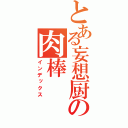 とある妄想厨の
肉棒
インデックス